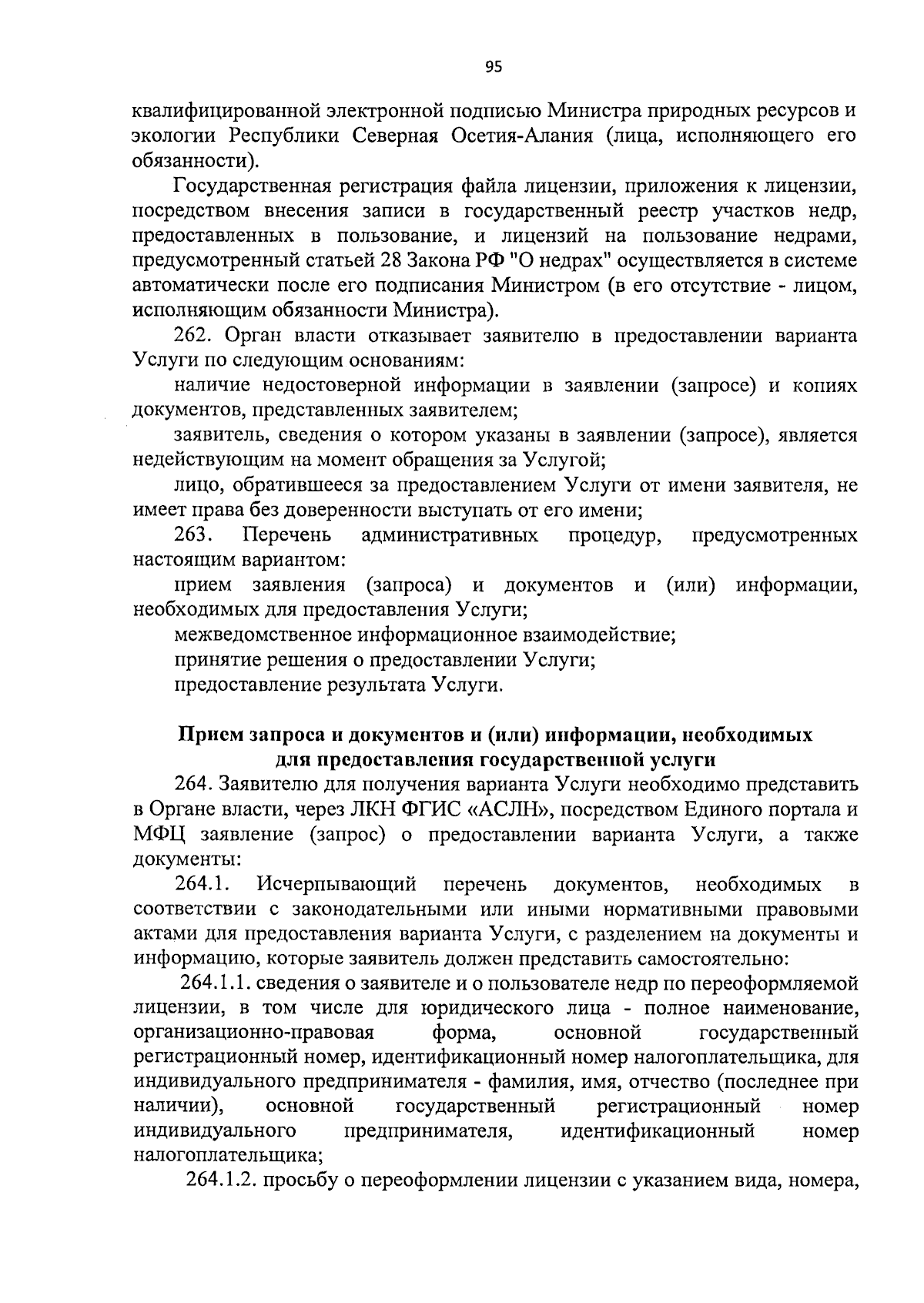 95

квалифицированной электронной подписью Министра природных ресурсов и экологии Республики Северная Осетия-Алания (лица, исполняющего его обязанности).

Государственная регистрация файла лицензии, приложения к лицензии, посредством внесения записи в государственный реестр участков недр, предоставленных в пользование, и лицензий на пользование недрами, предусмотренный статьей 28 Закона РФ "О недрах" осуществляется в системе автоматически после его подписания Министром (в его отсутствие - лицом, исполняющим обязанности Министра).

262. Орган власти отказывает заявителю в предоставлении варианта Услуги по следующим основаниям:

наличие недостоверной информации в заявлении (запросе) и копиях документов, представленных заявителем;

заявитель, сведения о котором указаны в заявлении (запросе), является недействующим на момент обращения за Услугой;

лицо, обратившееся за предоставлением Услуги от имени заявителя, не имеет права без доверенности выступать от его имени;

263. Перечень административных процедур, предусмотренных настоящим вариантом:

прием заявления (запроса) и документов и (или) информации, необходимых для предоставления Услуги;

межведомственное информационное взаимодействие;

принятие решения о предоставлении Услуги;

предоставление результата Услуги.

Прием запроса и документов и (или) информации, необходимых для предоставления государственной услуги

264. Заявителю для получения варианта Услуги необходимо представить в Органе власти, через ЛКН ФГИС «АСЛН», посредством Единого портала и МФЦ заявление (запрос) о предоставлении варианта Услуги, а также документы:

264.1. Исчерпывающий перечень документов, необходимых в соответствии с законодательными или иными нормативными правовыми актами для предоставления варианта Услуги, с разделением на документы и информацию, которые заявитель должен представить самостоятельно:

264.1.1. сведения о заявителе и о пользователе недр по переоформляемой лицензии, в том числе для юридического лица - полное наименование, организационно-правовая форма, основной государственный регистрационный номер, идентификационный номер налогоплательщика, для индивидуального предпринимателя - фамилия, имя, отчество (последнее при наличии), основной государственный регистрационный номер индивидуального предпринимателя, идентификационный номер налогоплательщика;

264.1.2. просьбу о переоформлении лицензии с указанием вида, номера,